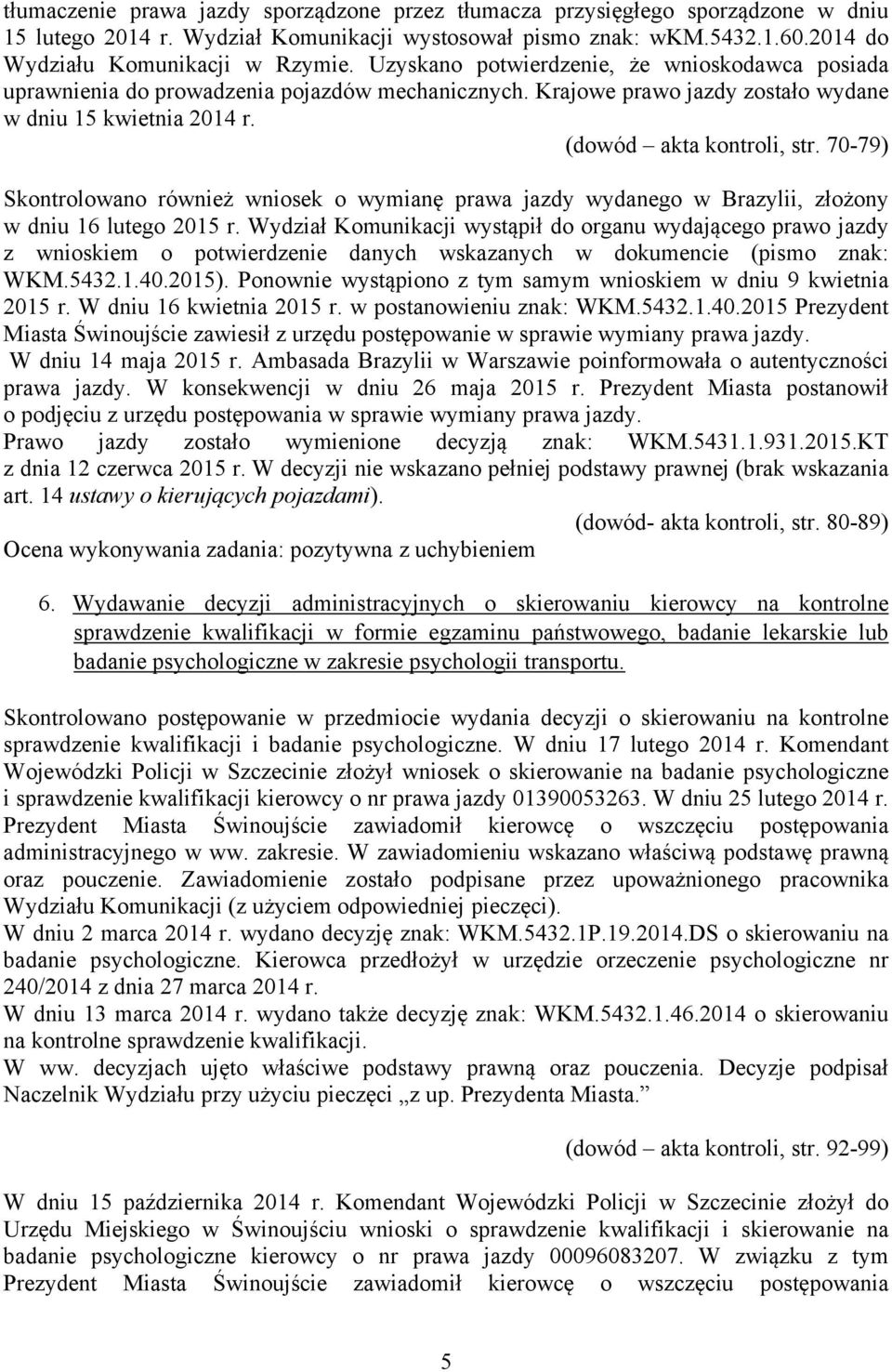 tłumaczenie prawa jazdy sporządzone przez tłumacza przysięgłego sporządzone w dniu 15 lutego 2014 r. Wydział Komunikacji wystosował pismo znak: wKM.5432.1.60.2014 do Wydziału Komunikacji w Rzymie. Uzyskano potwierdzenie, że wnioskodawca posiada uprawnienia do prowadzenia pojazdów mechanicznych. Krajowe prawo jazdy zostało wydane w dniu 15 kwietnia 2014 r.
(dowód – akta kontroli, str. 70-79)

Skontrolowano również wniosek o wymianę prawa jazdy wydanego w Brazylii, złożony w dniu 16 lutego 2015 r. Wydział Komunikacji wystąpił do organu wydającego prawo jazdy z wnioskiem o potwierdzenie danych wskazanych w dokumencie (pismo znak: WKM.5432.1.40.2015). Ponownie wystąpiono z tym samym wnioskiem w dniu 9 kwietnia 2015 r. W dniu 16 kwietnia 2015 r. w postanowieniu znak: WKM.5432.1.40.2015 Prezydent Miasta Świnoujście zawiesił z urzędu postępowanie w sprawie wymiany prawa jazdy. W dniu 14 maja 2015 r. Ambasada Brazylii w Warszawie poinformowała o autentyczności prawa jazdy. W konsekwencji w dniu 26 maja 2015 r. Prezydent Miasta postanowił o podjęciu z urzędu postępowania w sprawie wymiany prawa jazdy.
Prawo jazdy zostało wymienione decyzją znak: WKM.5431.1.931.2015.KT z dnia 12 czerwca 2015 r. W decyzji nie wskazano pełniej podstawy prawnej (brak wskazania art. 14 ustawy o kierujących pojazdami).
(dowód- akta kontroli, str. 80-89)
Ocena wykonywania zadania: pozytywna z uchybieniem

6. Wydawanie decyzji administracyjnych o skierowaniu kierowcy na kontrolne sprawdzenie kwalifikacji w formie egzaminu państwowego, badanie lekarskie lub badanie psychologiczne w zakresie psychologii transportu.

Skontrolowano postępowanie w przedmiocie wydania decyzji o skierowaniu na kontrolne sprawdzenie kwalifikacji i badanie psychologiczne. W dniu 17 lutego 2014 r. Komendant Wojewódzki Policji w Szczecinie złożył wniosek o skierowanie na badanie psychologiczne i sprawdzenie kwalifikacji kierowcy o nr prawa jazdy 01390053263. W dniu 25 lutego 2014 r. Prezydent Miasta Świnoujście zawiadomił kierowcę o wszczęciu postępowania administracyjnego w ww. zakresie. W zawiadomieniu wskazano właściwą podstawę prawną oraz pouczenie. Zawiadomienie zostało podpisane przez upoważnionego pracownika Wydziału Komunikacji (z użyciem odpowiedniej pieczęci).
W dniu 2 marca 2014 r. wydano decyzję znak: WKM.5432.1P.19.2014.DS o skierowaniu na badanie psychologiczne. Kierowca przedłożył w urzędzie orzeczenie psychologiczne nr 240/2014 z dnia 27 marca 2014 r.
W dniu 13 marca 2014 r. wydano także decyzję znak: WKM.5432.1.46.2014 o skierowaniu na kontrolne sprawdzenie kwalifikacji.
W ww. decyzjach ujęto właściwe podstawy prawną oraz pouczenia. Decyzje podpisał Naczelnik Wydziału przy użyciu pieczęci „z up. Prezydenta Miasta.”
(dowód – akta kontroli, str. 92-99)

W dniu 15 października 2014 r. Komendant Wojewódzki Policji w Szczecinie złożył do Urzędu Miejskiego w Świnoujściu wnioski o sprawdzenie kwalifikacji i skierowanie na badanie psychologiczne kierowcy o nr prawa jazdy 00096083207. W związku z tym Prezydent Miasta Świnoujście zawiadomił kierowcę o wszczęciu postępowania

5